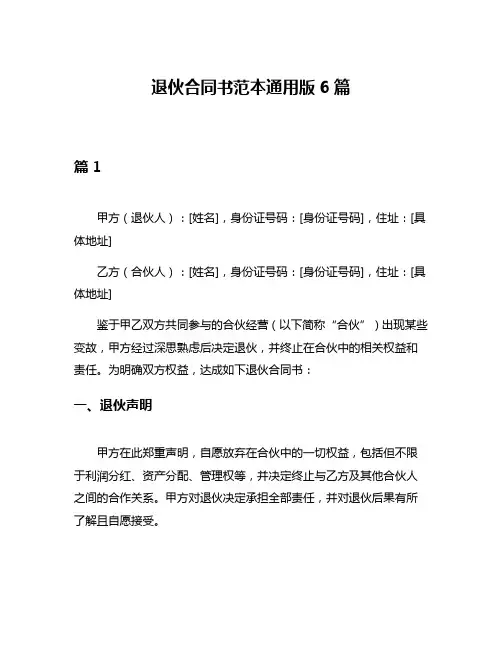 退伙合同书范本通用版 6 篇

篇 1

甲方（退伙人）：[姓名]，身份证号码：[身份证号码]，住址：[具体地址]

乙方（合伙人）：[姓名]，身份证号码：[身份证号码]，住址：[具体地址]

鉴于甲乙双方共同参与的合伙经营（以下简称“合伙”）出现某些变故，甲方经过深思熟虑后决定退伙，并终止在合伙中的相关权益和责任。为明确双方权益，达成如下退伙合同书：

一、退伙声明

甲方在此郑重声明，自愿放弃在合伙中的一切权益，包括但不限于利润分红、资产分配、管理权等，并决定终止与乙方及其他合伙人之间的合作关系。甲方对退伙决定承担全部责任，并对退伙后果有所了解且自愿接受。